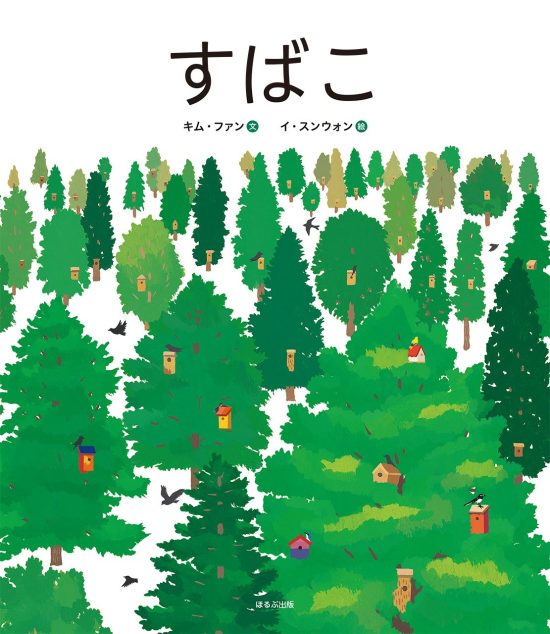 すばこ

キム・ファン 文　イ・スンウォン 絵

ほるぷ出版